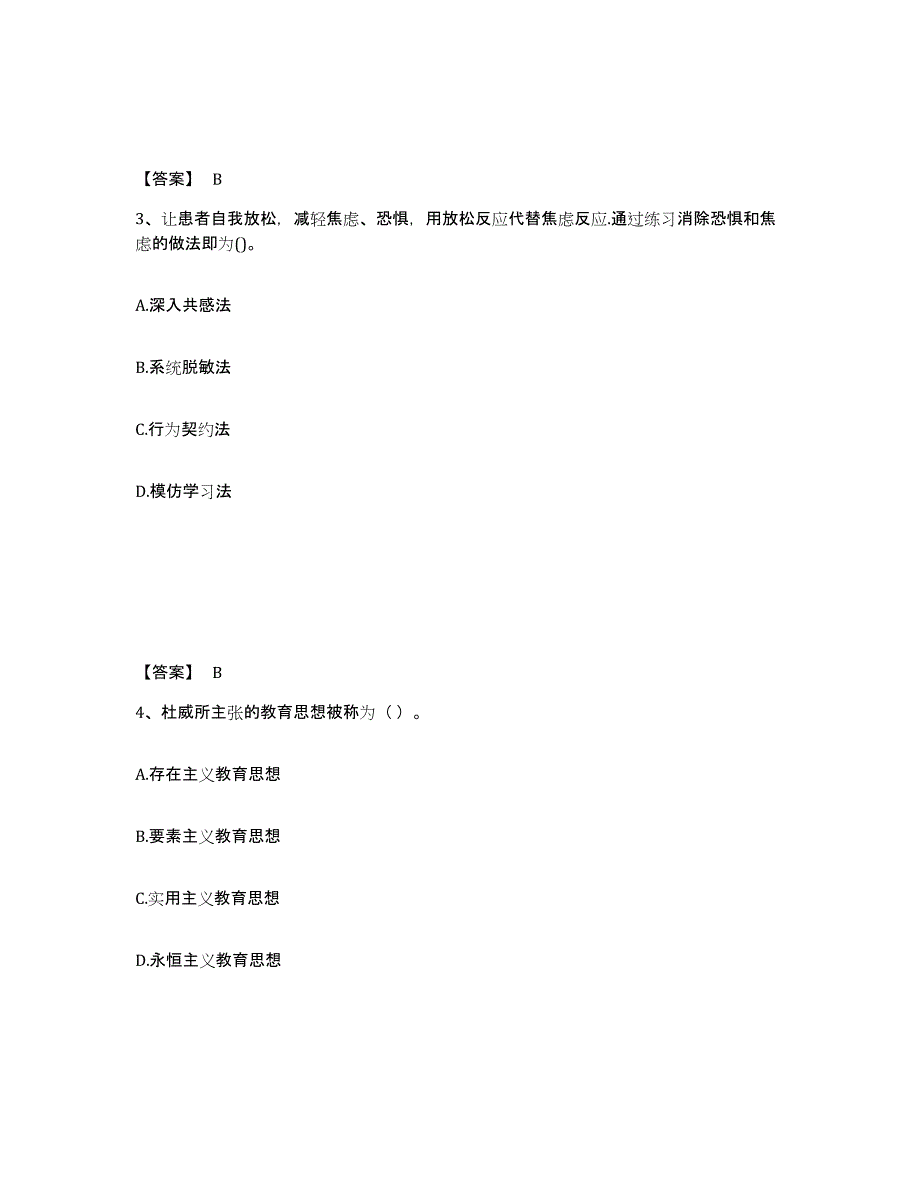 【答案】 B

3、让患者自我放松，减轻焦虑、恐惧，用放松反应代替焦虑反应.通过练习消除恐惧和焦虑的做法即为()。

A.深入共感法

B.系统脱敏法

C.行为契约法

D.模仿学习法

【答案】 B

4、杜威所主张的教育思想被称为（ ）。

A.存在主义教育思想

B.要素主义教育思想

C.实用主义教育思想

D.永恒主义教育思想